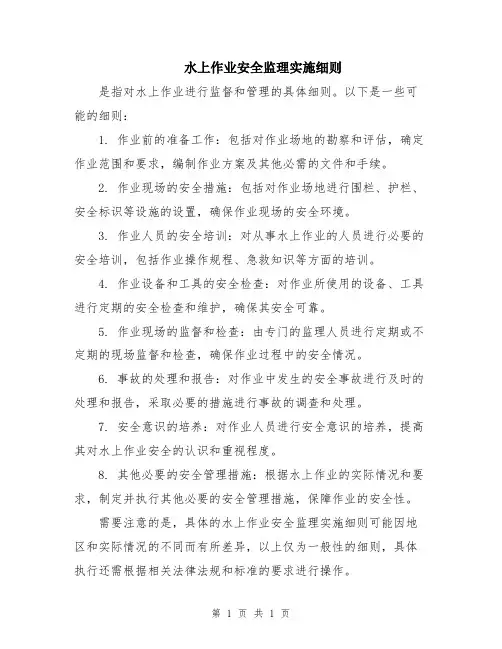 水上作业安全监理实施细则

是指对水上作业进行监督和管理的具体细则。以下是一些可能的细则：

1. 作业前的准备工作：包括对作业场地的勘察和评估，确定作业范围和要求，编制作业方案及其他必需的文件和手续。

2. 作业现场的安全措施：包括对作业场地进行围栏、护栏、安全标识等设施的设置，确保作业现场的安全环境。

3. 作业人员的安全培训：对从事水上作业的人员进行必要的安全培训，包括作业操作规程、急救知识等方面的培训。

4. 作业设备和工具的安全检查：对作业所使用的设备、工具进行定期的安全检查和维护，确保其安全可靠。

5. 作业现场的监督和检查：由专门的监理人员进行定期或不定期的现场监督和检查，确保作业过程中的安全情况。

6. 事故的处理和报告：对作业中发生的安全事故进行及时的处理和报告，采取必要的措施进行事故的调查和处理。

7. 安全意识的培养：对作业人员进行安全意识的培养，提高其对水上作业安全的认识和重视程度。

8. 其他必要的安全管理措施：根据水上作业的实际情况和要求，制定并执行其他必要的安全管理措施，保障作业的安全性。

需要注意的是，具体的水上作业安全监理实施细则可能因地区和实际情况的不同而有所差异，以上仅为一般性的细则，具体执行还需根据相关法律法规和标准的要求进行操作。

第 1 页 共 1 页